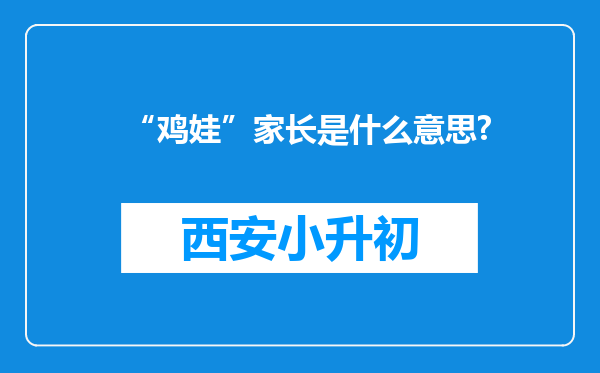 “鸡娃”家长是什么意思?

西安小升初